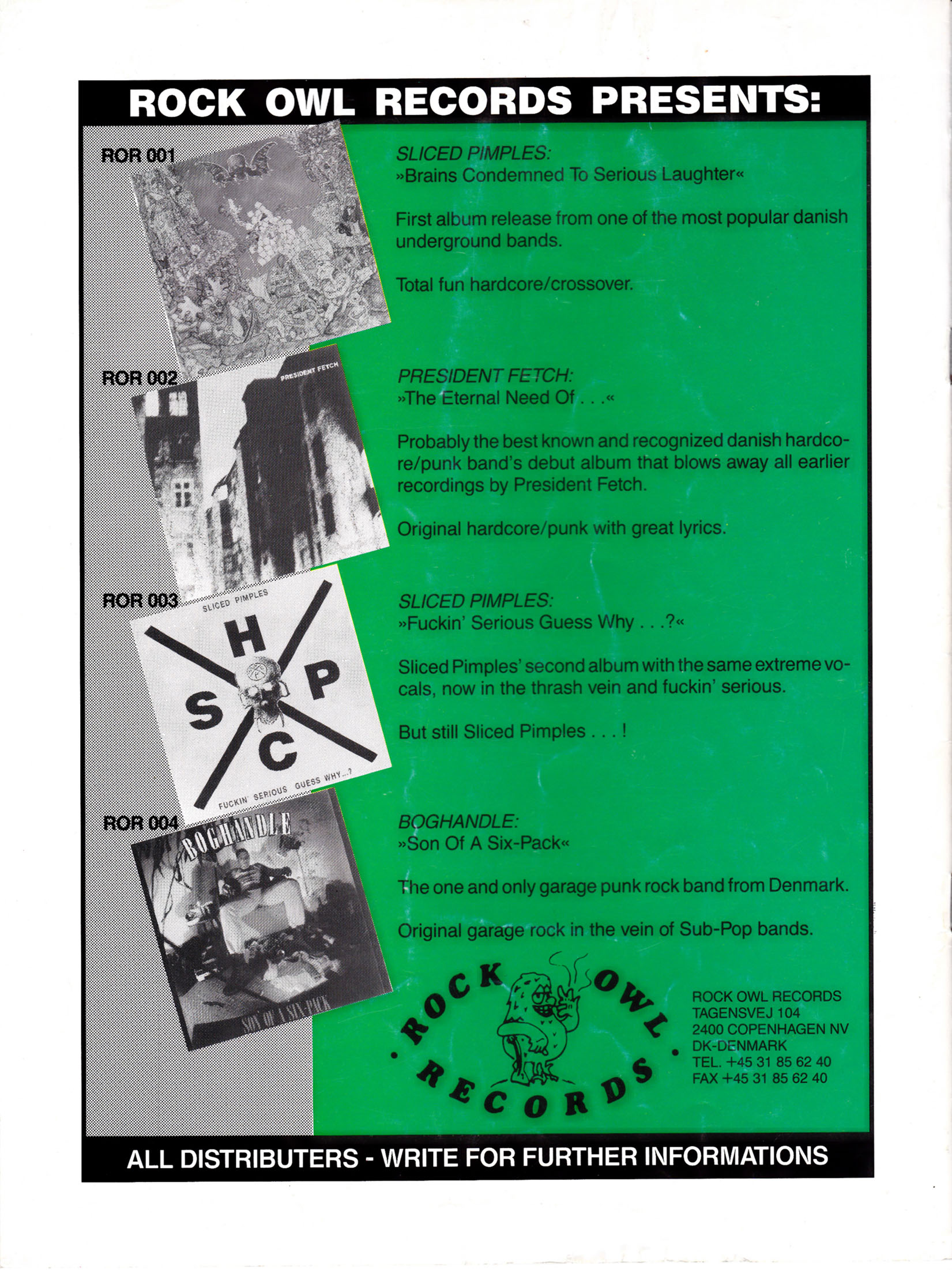 ROCK OWL RECORDS PRESENTS:

ROR 001

SLICED PIMPLES:
»Brains Condemned To Serious Laughter«

First album release from one of the most popular danish underground bands.

Total fun hardcore/crossover.

ROR 002

PRESIDENT FETCH

PRESIDENT FETCH:
»The Eternal Need Of . . .«

Probably the best known and recognized danish hardcore/punk band's debut album that blows away all earlier recordings by President Fetch.

Original hardcore/punk with great lyrics.

ROR 003

SLICED PIMPLES

H
S P
C

FUCKIN' SERIOUS GUESS WHY...?

SLICED PIMPLES:
»Fuckin' Serious Guess Why . . .?«

Sliced Pimples' second album with the same extreme vocals, now in the thrash vein and fuckin' serious.

But still Sliced Pimples . . . !

ROR 004

BOGHANDLE

SON OF A SIX-PACK

BOGHANDLE:
»Son Of A Six-Pack«

The one and only garage punk rock band from Denmark.

Original garage rock in the vein of Sub-Pop bands.

ROCK OWL RECORDS

ROCK OWL RECORDS
TAGENSVEJ 104
2400 COPENHAGEN NV
DK-DENMARK
TEL. +45 31 85 62 40
FAX +45 31 85 62 40

ALL DISTRIBUTERS - WRITE FOR FURTHER INFORMATIONS